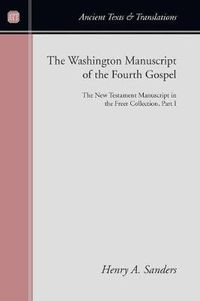 Ancient Texts & Translations

The Washington Manuscript of the Fourth Gospel

The New Testament Manuscript in the Freer Collection, Part I

Henry A. Sanders